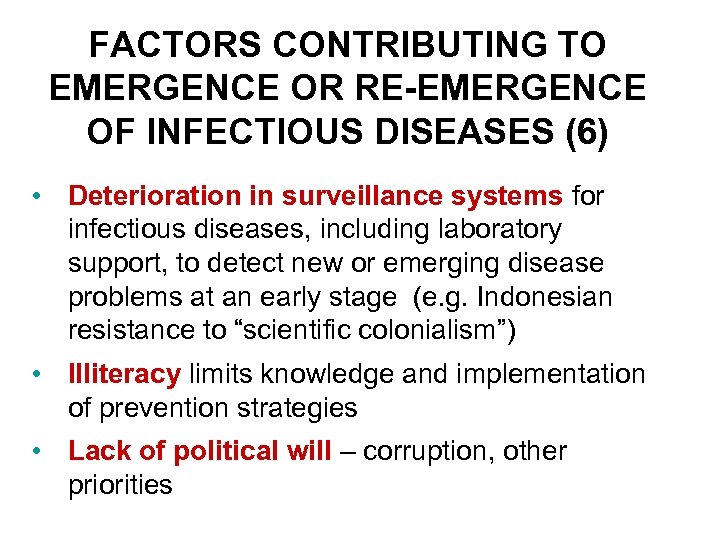 FACTORS CONTRIBUTING TO EMERGENCE OR RE-EMERGENCE OF INFECTIOUS DISEASES (6)

• Deterioration in surveillance systems for infectious diseases, including laboratory support, to detect new or emerging disease problems at an early stage (e.g. Indonesian resistance to “scientific colonialism”)

• Illiteracy limits knowledge and implementation of prevention strategies

• Lack of political will – corruption, other priorities